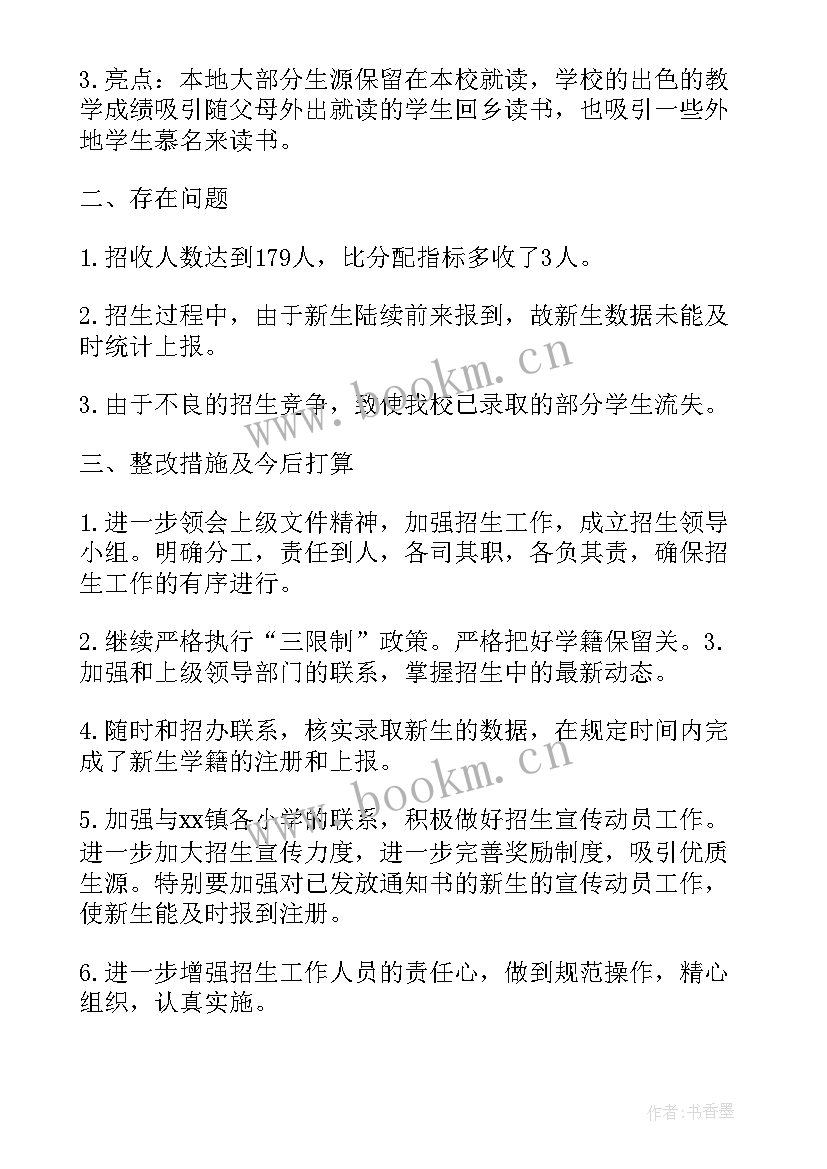 3.亮点：本地大部分生源保留在本校就读，学校的出色的教学成绩吸引随父母外出就读的学生回乡读书，也吸引一些外地学生慕名来读书。

二、存在问题

1.招收人数达到179人，比分配指标多收了3人。

2.招生过程中，由于新生陆续前来报到，故新生数据未能及时统计上报。

3.由于不良的招生竞争，致使我校已录取的部分学生流失。

三、整改措施及今后打算

1.进一步领会上级文件精神，加强招生工作，成立招生领导小组。明确分工，责任到人，各司其职，各负其责，确保招生工作的有序进行。

2.继续严格执行“三限制”政策。严格把好学籍保留关。3.加强和上级领导部门的联系，掌握招生中的最新动态。

4.随时和招办联系，核实录取新生的数据，在规定时间内完成了新生学籍的注册和上报。

5.加强与xx镇各小学的联系，积极做好招生宣传动员工作。进一步加大招生宣传力度，进一步完善奖励制度，吸引优质生源。特别要加强对已发放通知书的新生的宣传动员工作，使新生能及时报到注册。

6.进一步增强招生工作人员的责任心，做到规范操作，精心组织，认真实施。

www.bookm.cn

www.bookm.cn

作者:书香墨